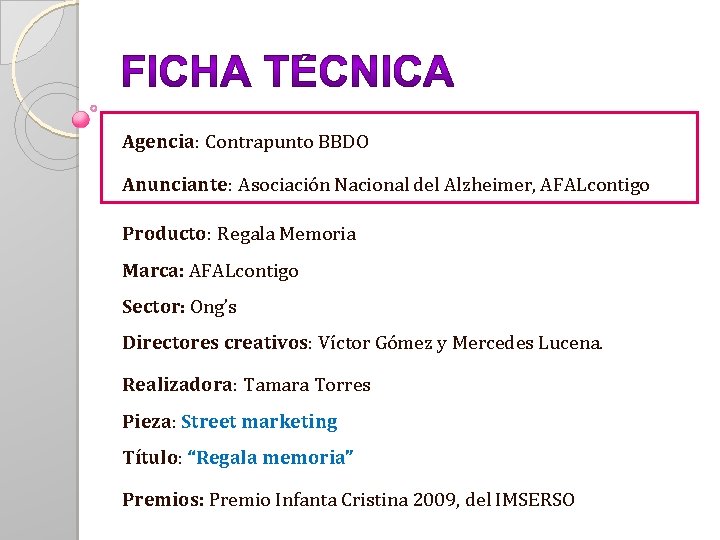 FICHA TÉCNICA

Agencia: Contrapunto BBDO

Anunciante: Asociación Nacional del Alzheimer, AFALcontigo

Producto: Regala Memoria

Marca: AFALcontigo

Sector: Ong's

Directores creativos: Víctor Gómez y Mercedes Lucena.

Realizadora: Tamara Torres

Pieza: Street marketing

Título: "Regala memoria"

Premios: Premio Infanta Cristina 2009, del IMSERSO